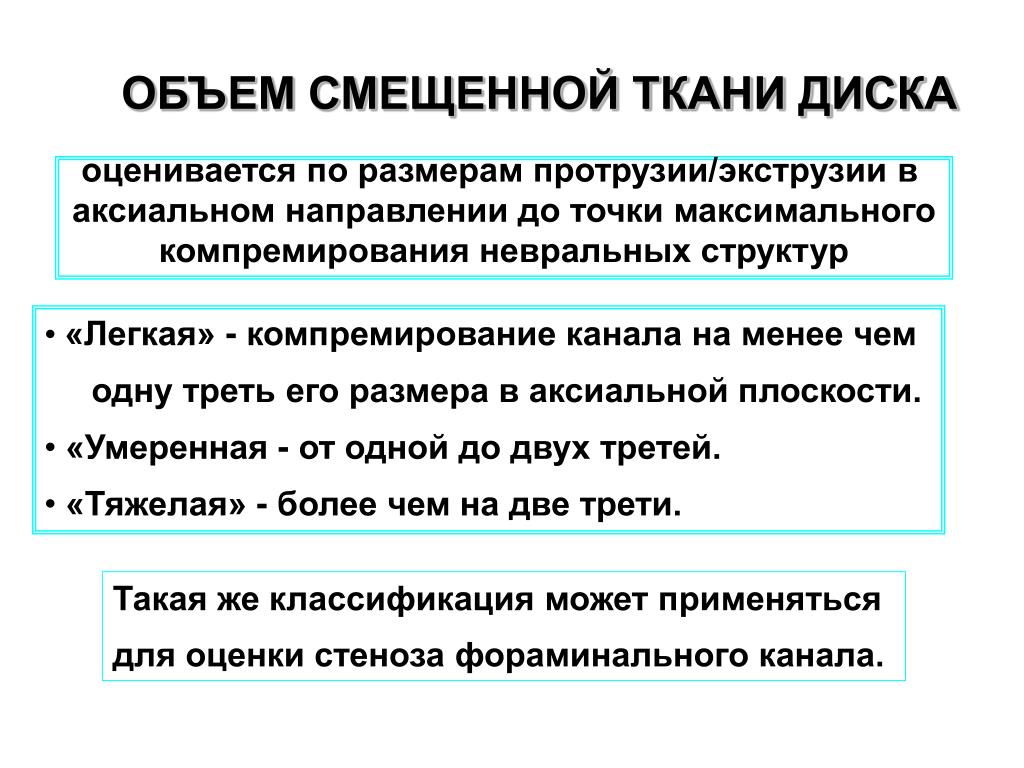 ОБЪЕМ СМЕЩЕННОЙ ТКАНИ ДИСКА

оценивается по размерам протрузии/экструзии в аксиальном направлении до точки максимального компремирования невральных структур

• «Легкая» - компремирование канала на менее чем одну треть его размера в аксиальной плоскости.
• «Умеренная - от одной до двух третей.
• «Тяжелая» - более чем на две трети.

Такая же классификация может применяться для оценки стеноза фораминального канала.